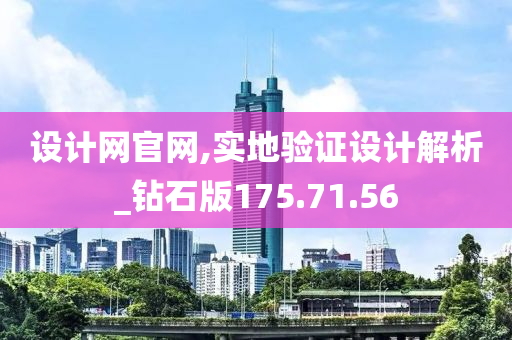 设计网官网,实地验证设计解析_钻石版175.71.56